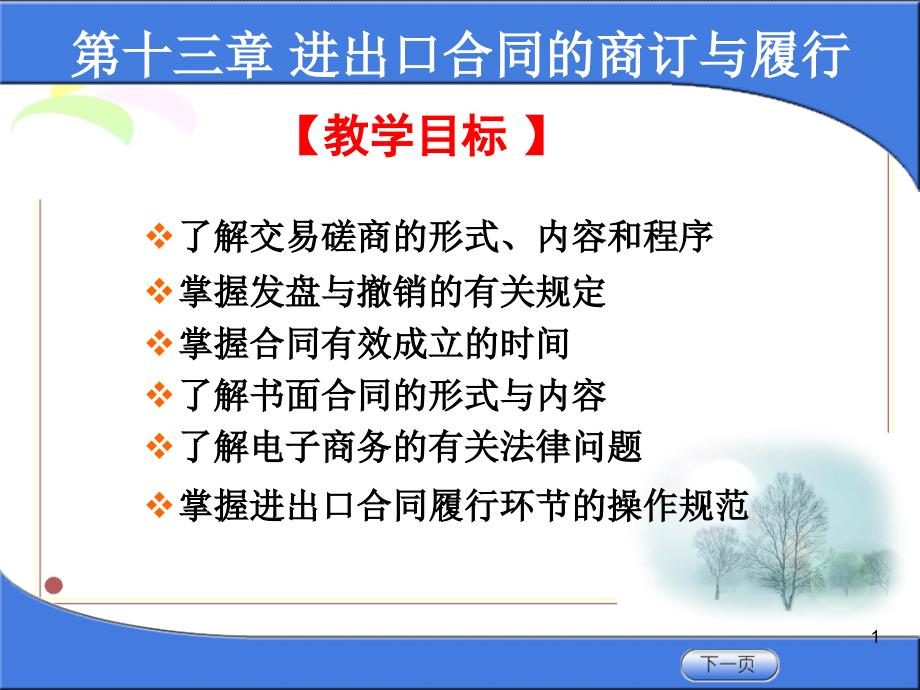 第十三章 进出口合同的商订与履行

【教学目标 】

❖ 了解交易磋商的形式、内容和程序
❖ 掌握发盘与撤销的有关规定
❖ 掌握合同有效成立的时间
❖ 了解书面合同的形式与内容
❖ 了解电子商务的有关法律问题
❖ 掌握进出口合同履行环节的操作规范

1

下一页